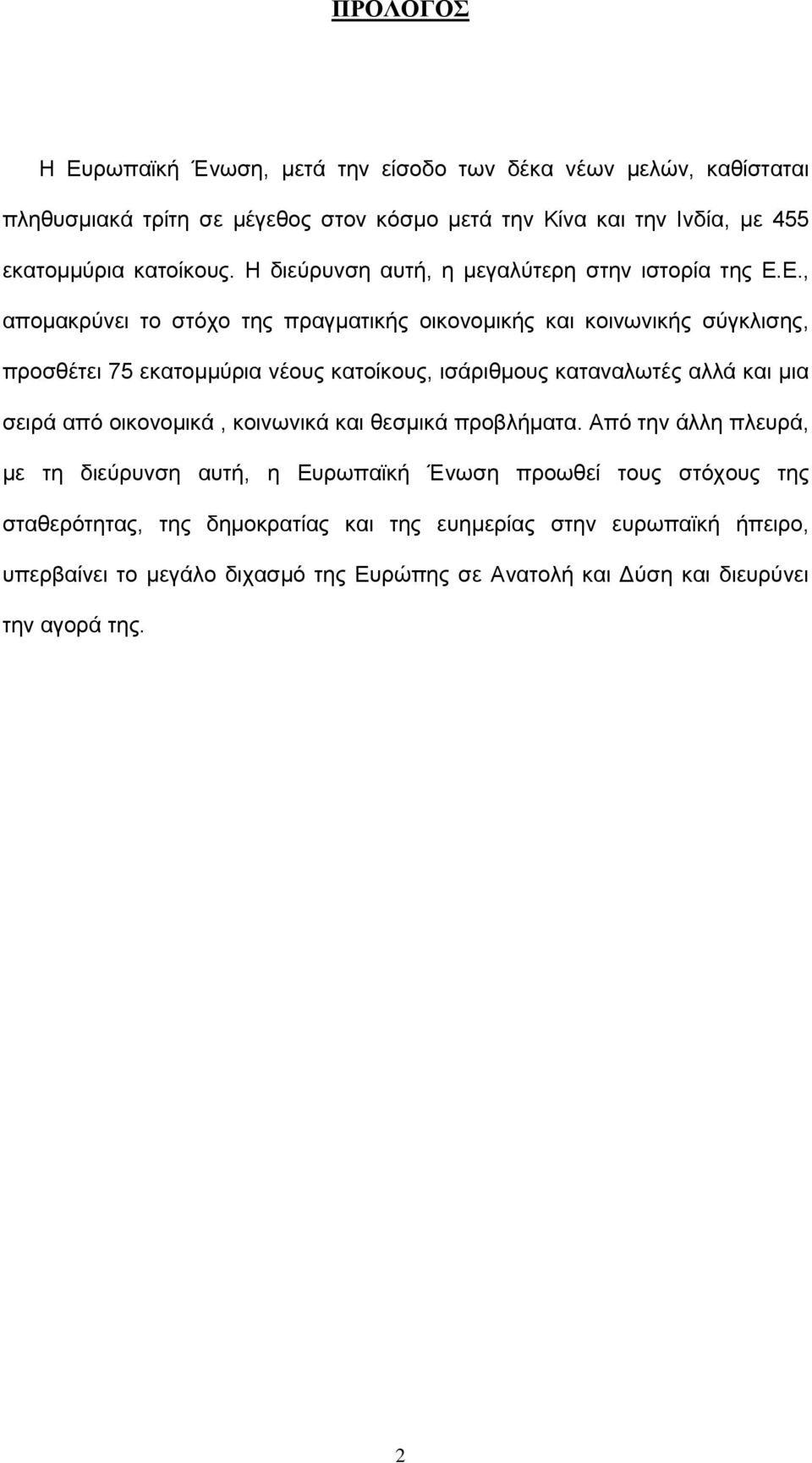 ΠΡΟΛΟΓΟΣ

Η Ευρωπαϊκή Ένωση, μετά την είσοδο των δέκα νέων μελών, καθίσταται πληθυσμιακά τρίτη σε μέγεθος στον κόσμο μετά την Κίνα και την Ινδία, με 455 εκατομμύρια κατοίκους. Η διεύρυνση αυτή, η μεγαλύτερη στην ιστορία της Ε.Ε., απομακρύνει το στόχο της πραγματικής οικονομικής και κοινωνικής σύγκλισης, προσθέτει 75 εκατομμύρια νέους κατοίκους, ισάριθμους καταναλωτές αλλά και μια σειρά από οικονομικά , κοινωνικά και θεσμικά προβλήματα. Από την άλλη πλευρά, με τη διεύρυνση αυτή, η Ευρωπαϊκή Ένωση προωθεί τους στόχους της σταθερότητας, της δημοκρατίας και της ευημερίας στην ευρωπαϊκή ήπειρο, υπερβαίνει το μεγάλο διχασμό της Ευρώπης σε Ανατολή και Δύση και διευρύνει την αγορά της.

2